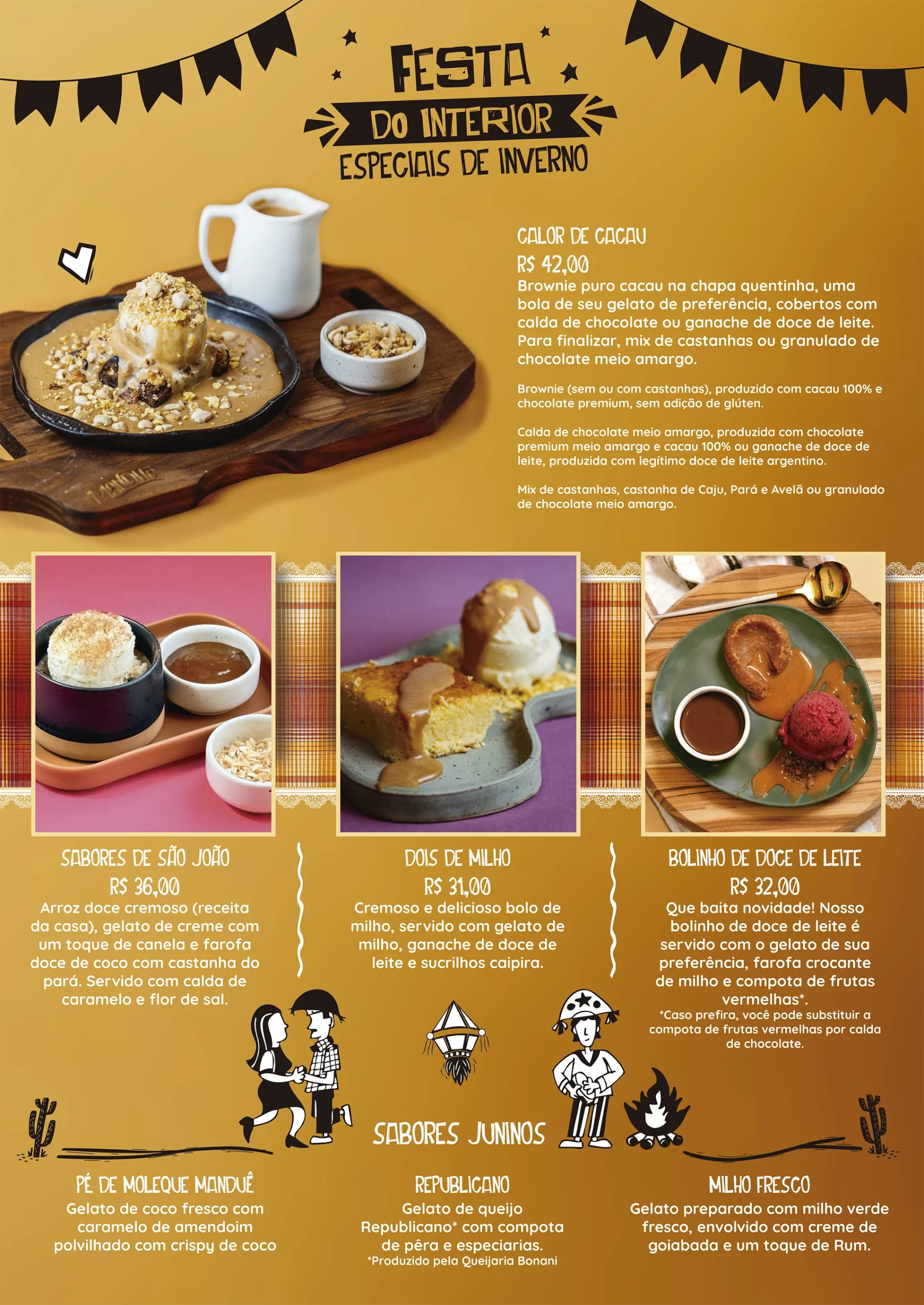 FESTA
DO INTERIOR
ESPECIAIS DE INVERNO

CALOR DE CACAU
R$ 42,00
Brownie puro cacau na chapa quentinha, uma bola de seu gelato de preferência, cobertos com calda de chocolate ou ganache de doce de leite. Para finalizar, mix de castanhas ou granulado de chocolate meio amargo.

Brownie (sem ou com castanhas), produzido com cacau 100% e chocolate premium, sem adição de glúten.

Calda de chocolate meio amargo, produzida com chocolate premium meio amargo e cacau 100% ou ganache de doce de leite, produzida com legítimo doce de leite argentino.

Mix de castanhas, castanha de Caju, Pará e Avelã ou granulado de chocolate meio amargo.

SABORES DE SÃO JOÃO
R$ 36,00
Arroz doce cremoso (receita da casa), gelato de creme com um toque de canela e farofa doce de coco com castanha do pará. Servido com calda de caramelo e flor de sal.

DOIS DE MILHO
R$ 31,00
Cremoso e delicioso bolo de milho, servido com gelato de milho, ganache de doce de leite e sucrilhos caipira.

BOLINHO DE DOCE DE LEITE
R$ 32,00
Que baita novidade! Nosso bolinho de doce de leite é servido com o gelato de sua preferência, farofa crocante de milho e compota de frutas vermelhas*.
*Caso prefira, você pode substituir a compota de frutas vermelhas por calda de chocolate.

SABORES JUNINOS

PÉ DE MOLEQUE MANDUÊ
Gelato de coco fresco com caramelo de amendoim polvilhado com crispy de coco

REPUBLICANO
Gelato de queijo Republicano* com compota de pêra e especiarias.
*Produzido pela Queijaria Bonani

MILHO FRESCO
Gelato preparado com milho verde fresco, envolvido com creme de goiabada e um toque de Rum.